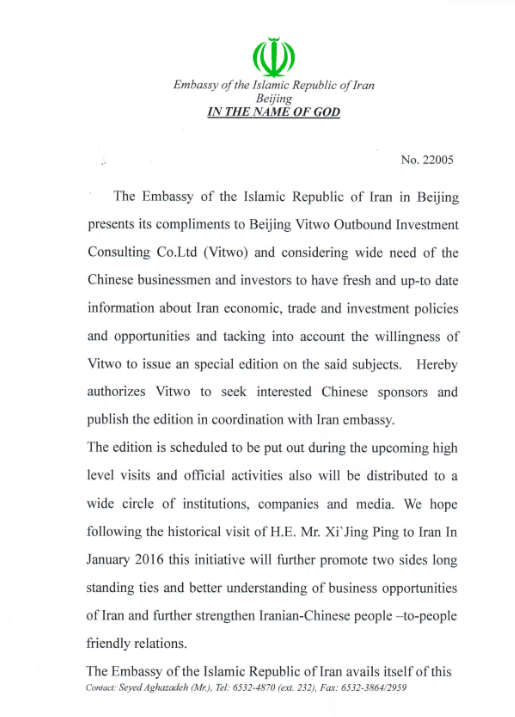 Embassy of the Islamic Republic of Iran
Beijing
IN THE NAME OF GOD

No. 22005

The Embassy of the Islamic Republic of Iran in Beijing presents its compliments to Beijing Vitwo Outbound Investment Consulting Co.Ltd (Vitwo) and considering wide need of the Chinese businessmen and investors to have fresh and up-to date information about Iran economic, trade and investment policies and opportunities and tacking into account the willingness of Vitwo to issue an special edition on the said subjects. Hereby authorizes Vitwo to seek interested Chinese sponsors and publish the edition in coordination with Iran embassy.

The edition is scheduled to be put out during the upcoming high level visits and official activities also will be distributed to a wide circle of institutions, companies and media. We hope following the historical visit of H.E. Mr. Xi`Jing Ping to Iran In January 2016 this initiative will further promote two sides long standing ties and better understanding of business opportunities of Iran and further strengthen Iranian-Chinese people –to-people friendly relations.

The Embassy of the Islamic Republic of Iran avails itself of this

Contact: Seyed Aghazadeh (Mr.), Tel: 6532-4870 (ext. 232), Fax: 6532-3864/2959